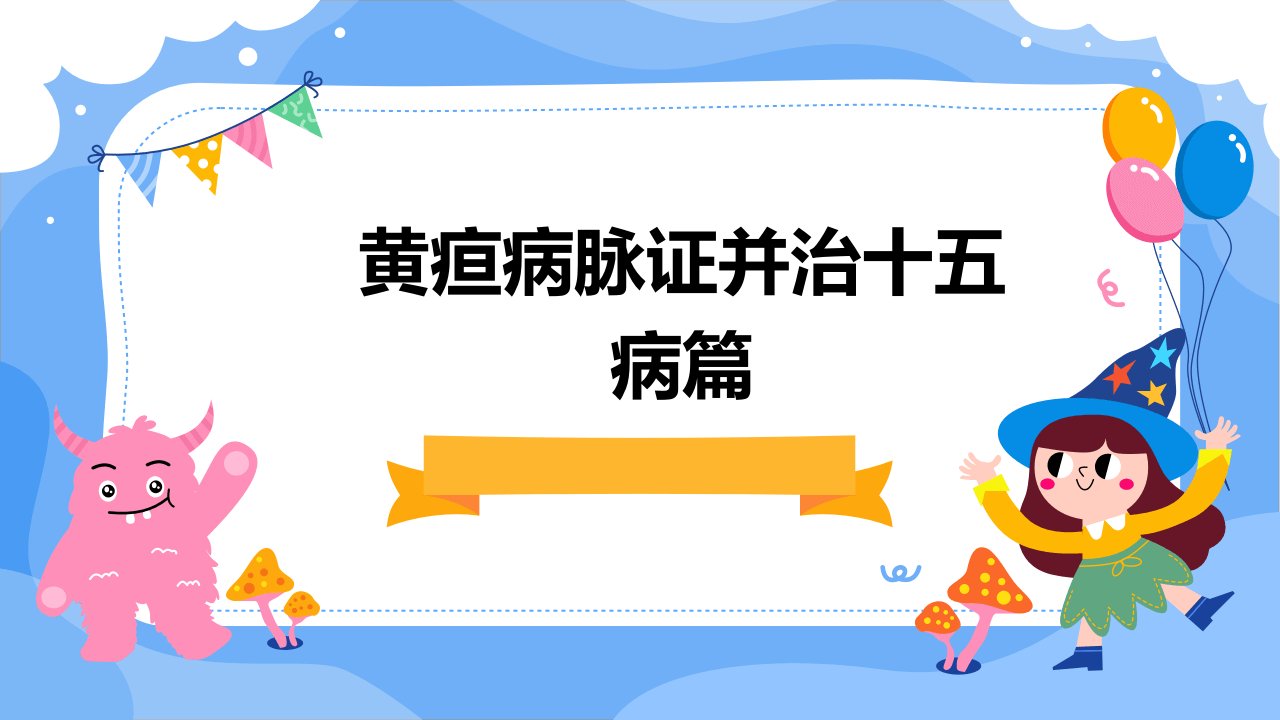 黄疸病脉证并治十五病篇